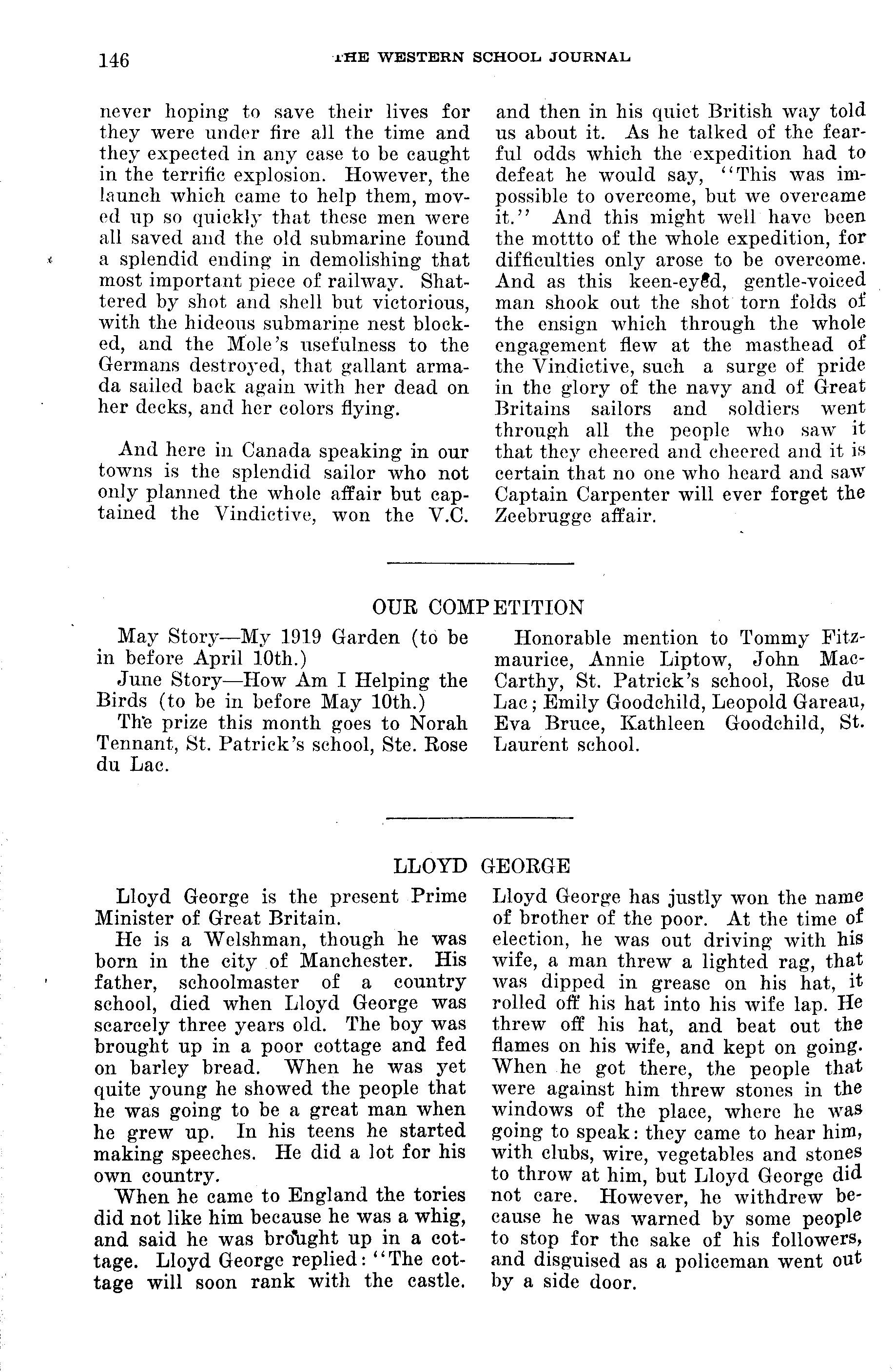 146 THE WESTERN SCHOOL JOURNAL

never hoping to save their lives for they were under fire all the time and they expected in any case to be caught in the terrific explosion. However, the launch which came to help them, moved up so quickly that these men were all saved and the old submarine found a splendid ending in demolishing that most important piece of railway. Shattered by shot and shell but victorious, with the hideous submarine nest blocked, and the Mole's usefulness to the Germans destroyed, that gallant armada sailed back again with her dead on her decks, and her colors flying.

And here in Canada speaking in our towns is the splendid sailor who not only planned the whole affair but captained the Vindictive, won the V.C. and then in his quiet British way told us about it. As he talked of the fearful odds which the expedition had to defeat he would say, "This was impossible to overcome, but we overcame it." And this might well have been the mottto of the whole expedition, for difficulties only arose to be overcome. And as this keen-eyed, gentle-voiced man shook out the shot torn folds of the ensign which through the whole engagement flew at the masthead of the Vindictive, such a surge of pride in the glory of the navy and of Great Britains sailors and soldiers went through all the people who saw it that they cheered and cheered and it is certain that no one who heard and saw Captain Carpenter will ever forget the Zeebrugge affair.

OUR COMPETITION

May Story—My 1919 Garden (to be in before April 10th.)

June Story—How Am I Helping the Birds (to be in before May 10th.)

The prize this month goes to Norah Tennant, St. Patrick's school, Ste. Rose du Lac.

Honorable mention to Tommy Fitzmaurice, Annie Liptow, John MacCarthy, St. Patrick's school, Rose du Lac; Emily Goodchild, Leopold Gareau, Eva Bruce, Kathleen Goodchild, St. Laurent school.

LLOYD GEORGE

Lloyd George is the present Prime Minister of Great Britain.

He is a Welshman, though he was born in the city of Manchester. His father, schoolmaster of a country school, died when Lloyd George was scarcely three years old. The boy was brought up in a poor cottage and fed on barley bread. When he was yet quite young he showed the people that he was going to be a great man when he grew up. In his teens he started making speeches. He did a lot for his own country.

When he came to England the tories did not like him because he was a whig, and said he was brought up in a cottage. Lloyd George replied: "The cottage will soon rank with the castle. Lloyd George has justly won the name of brother of the poor. At the time of election, he was out driving with his wife, a man threw a lighted rag, that was dipped in grease on his hat, it rolled off his hat into his wife lap. He threw off his hat, and beat out the flames on his wife, and kept on going. When he got there, the people that were against him threw stones in the windows of the place, where he was going to speak: they came to hear him, with clubs, wire, vegetables and stones to throw at him, but Lloyd George did not care. However, he withdrew because he was warned by some people to stop for the sake of his followers, and disguised as a policeman went out by a side door.